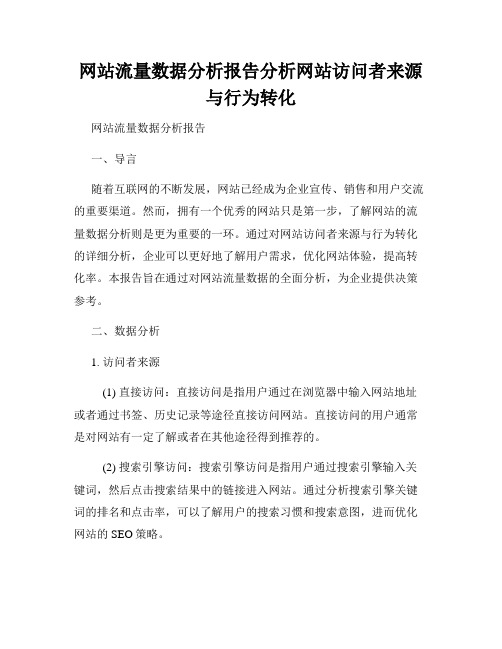 网站流量数据分析报告分析网站访问者来源与行为转化

网站流量数据分析报告

一、导言

随着互联网的不断发展，网站已经成为企业宣传、销售和用户交流的重要渠道。然而，拥有一个优秀的网站只是第一步，了解网站的流量数据分析则是更为重要的一环。通过对网站访问者来源与行为转化的详细分析，企业可以更好地了解用户需求，优化网站体验，提高转化率。本报告旨在通过对网站流量数据的全面分析，为企业提供决策参考。

二、数据分析

1. 访问者来源

(1) 直接访问：直接访问是指用户通过在浏览器中输入网站地址或者通过书签、历史记录等途径直接访问网站。直接访问的用户通常是对网站有一定了解或者在其他途径得到推荐的。

(2) 搜索引擎访问：搜索引擎访问是指用户通过搜索引擎输入关键词，然后点击搜索结果中的链接进入网站。通过分析搜索引擎关键词的排名和点击率，可以了解用户的搜索习惯和搜索意图，进而优化网站的 SEO 策略。